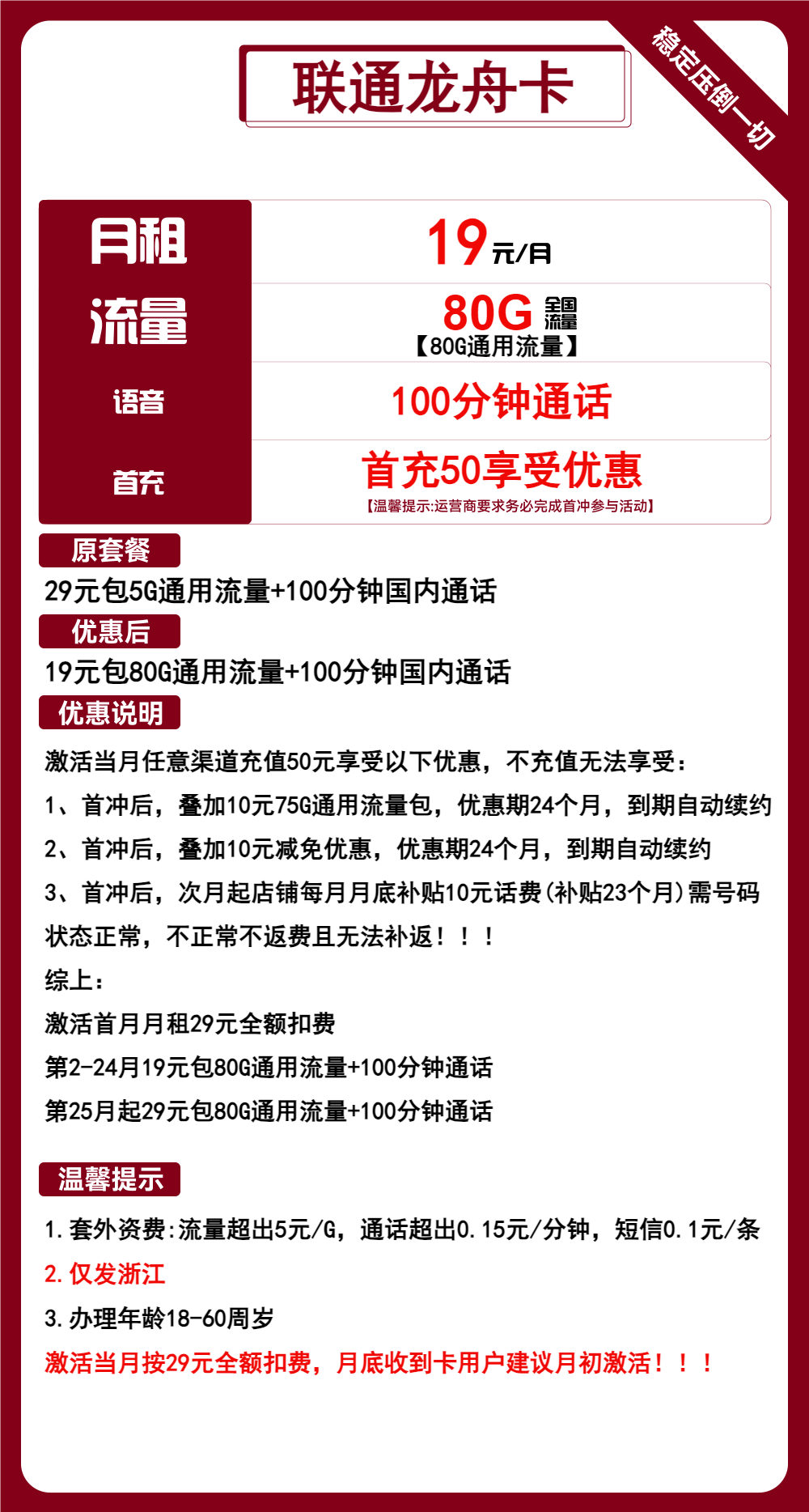 联通龙舟卡

稳定压倒一切

月租
19元/月

流量
80G全国流量
【80G通用流量】

语音
100分钟通话

首充
首充50享受优惠
【温馨提示:运营商要求务必完成首冲参与活动】

原套餐
29元包5G通用流量+100分钟国内通话

优惠后
19元包80G通用流量+100分钟国内通话

优惠说明
激活当月任意渠道充值50元享受以下优惠，不充值无法享受：
1、首冲后，叠加10元75G通用流量包，优惠期24个月，到期自动续约
2、首冲后，叠加10元减免优惠，优惠期24个月，到期自动续约
3、首冲后，次月起店铺每月月底补贴10元话费(补贴23个月)需号码状态正常，不正常不返费且无法补返！！！
综上：
激活首月月租29元全额扣费
第2-24月19元包80G通用流量+100分钟通话
第25月起29元包80G通用流量+100分钟通话

温馨提示
1.套外资费:流量超出5元/G，通话超出0.15元/分钟，短信0.1元/条
2.仅发浙江
3.办理年龄18-60周岁
激活当月按29元全额扣费，月底收到卡用户建议月初激活！！！